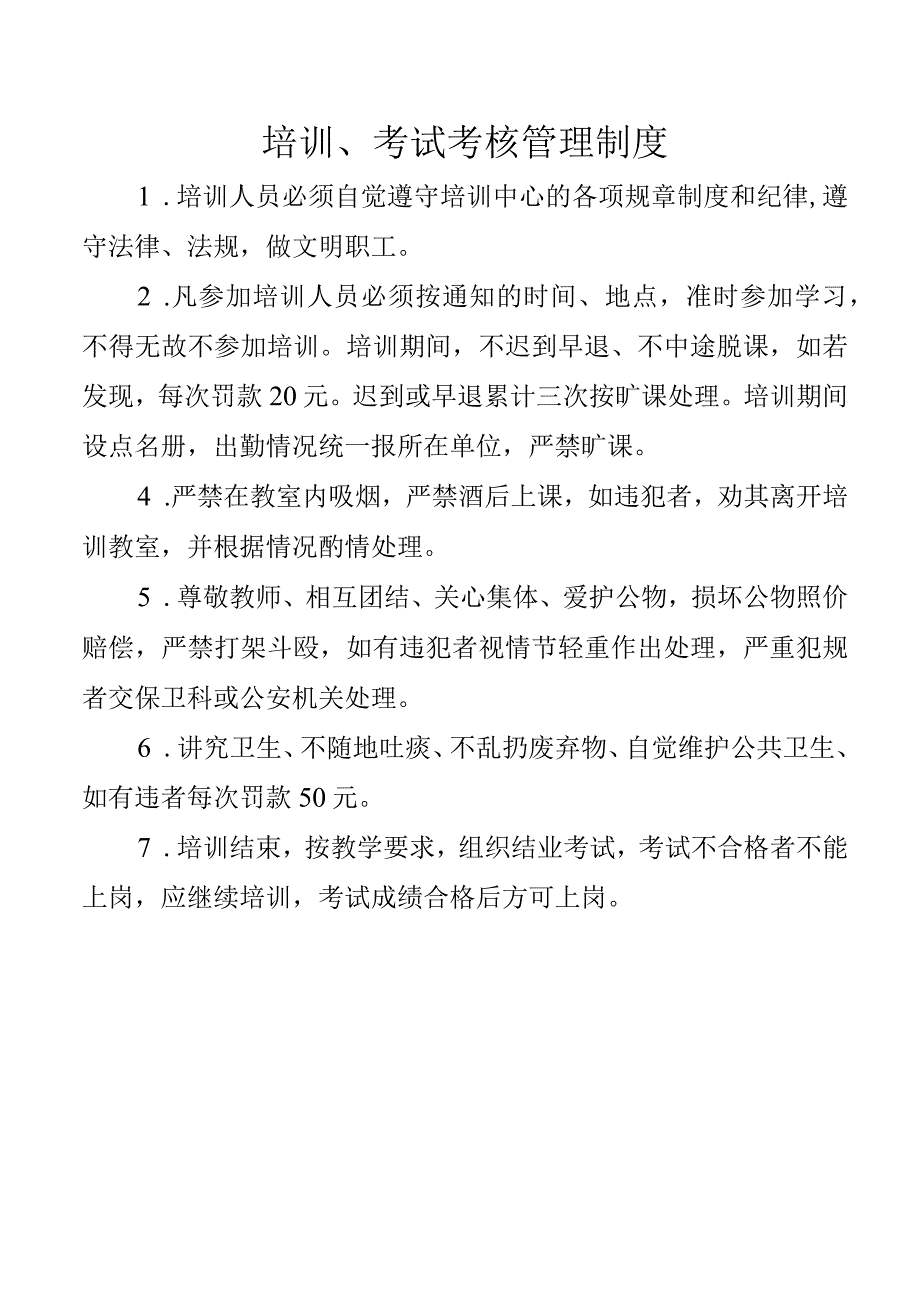 培训、考试考核管理制度

1．培训人员必须自觉遵守培训中心的各项规章制度和纪律，遵守法律、法规，做文明职工。

2．凡参加培训人员必须按通知的时间、地点，准时参加学习，不得无故不参加培训。培训期间，不迟到早退、不中途脱课，如若发现，每次罚款20元。迟到或早退累计三次按旷课处理。培训期间设点名册，出勤情况统一报所在单位，严禁旷课。

4．严禁在教室内吸烟，严禁酒后上课，如违犯者，劝其离开培训教室，并根据情况酌情处理。

5．尊敬教师、相互团结、关心集体、爱护公物，损坏公物照价赔偿，严禁打架斗殴，如有违犯者视情节轻重作出处理，严重犯规者交保卫科或公安机关处理。

6．讲究卫生、不随地吐痰、不乱扔废弃物、自觉维护公共卫生、如有违者每次罚款50元。

7．培训结束，按教学要求，组织结业考试，考试不合格者不能上岗，应继续培训，考试成绩合格后方可上岗。